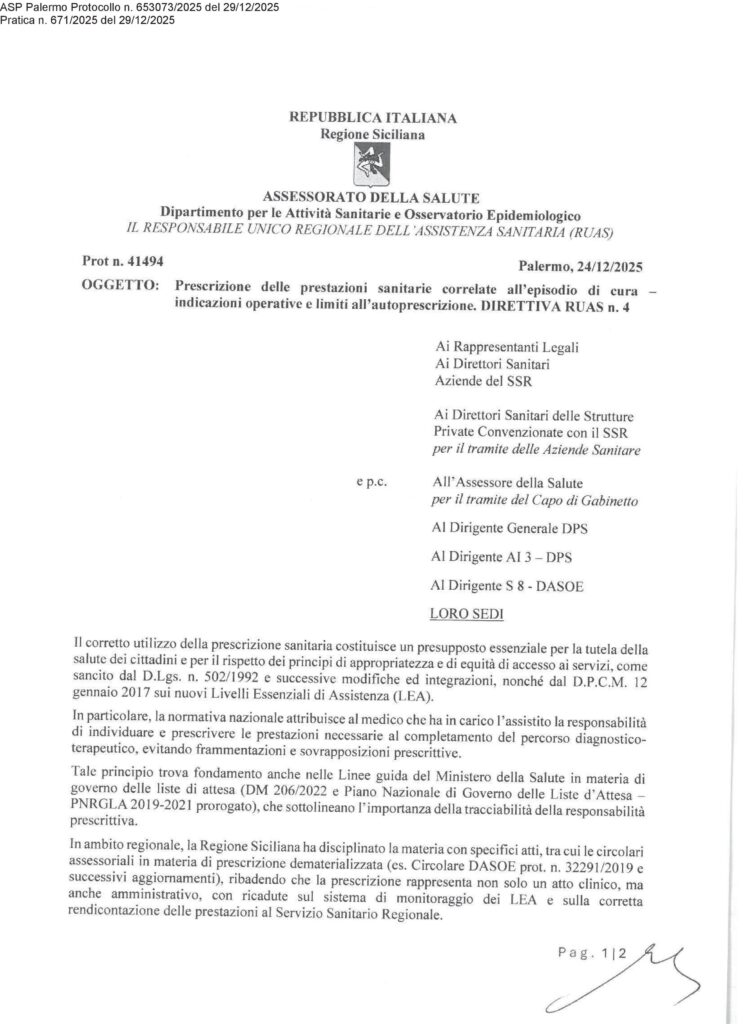 ASP Palermo Protocollo n. 653073/2025 del 29/12/2025
Pratica n. 671/2025 del 29/12/2025

REPUBBLICA ITALIANA
Regione Siciliana

ASSESSORATO DELLA SALUTE
Dipartimento per le Attività Sanitarie e Osservatorio Epidemiologico
IL RESPONSABILE UNICO REGIONALE DELL'ASSISTENZA SANITARIA (RUAS)

Prot n. 41494

Palermo, 24/12/2025

OGGETTO: Prescrizione delle prestazioni sanitarie correlate all'episodio di cura – indicazioni operative e limiti all'autoprescrizione. DIRETTIVA RUAS n. 4

Ai Rappresentanti Legali
Ai Direttori Sanitari
Aziende del SSR

Ai Direttori Sanitari delle Strutture Private Convenzionate con il SSR
per il tramite delle Aziende Sanitare

e p.c.

All'Assessore della Salute
per il tramite del Capo di Gabinetto

Al Dirigente Generale DPS

Al Dirigente AI 3 – DPS

Al Dirigente S 8 - DASOE

LORO SEDI

Il corretto utilizzo della prescrizione sanitaria costituisce un presupposto essenziale per la tutela della salute dei cittadini e per il rispetto dei principi di appropriatezza e di equità di accesso ai servizi, come sancito dal D.Lgs. n. 502/1992 e successive modifiche ed integrazioni, nonché dal D.P.C.M. 12 gennaio 2017 sui nuovi Livelli Essenziali di Assistenza (LEA).

In particolare, la normativa nazionale attribuisce al medico che ha in carico l'assistito la responsabilità di individuare e prescrivere le prestazioni necessarie al completamento del percorso diagnostico-terapeutico, evitando frammentazioni e sovrapposizioni prescrittive.

Tale principio trova fondamento anche nelle Linee guida del Ministero della Salute in materia di governo delle liste di attesa (DM 206/2022 e Piano Nazionale di Governo delle Liste d'Attesa – PNRGLA 2019-2021 prorogato), che sottolineano l'importanza della tracciabilità della responsabilità prescrittiva.

In ambito regionale, la Regione Siciliana ha disciplinato la materia con specifici atti, tra cui le circolari assessoriali in materia di prescrizione dematerializzata (es. Circolare DASOE prot. n. 32291/2019 e successivi aggiornamenti), ribadendo che la prescrizione rappresenta non solo un atto clinico, ma anche amministrativo, con ricadute sul sistema di monitoraggio dei LEA e sulla corretta rendicontazione delle prestazioni al Servizio Sanitario Regionale.

Pag. 1|2